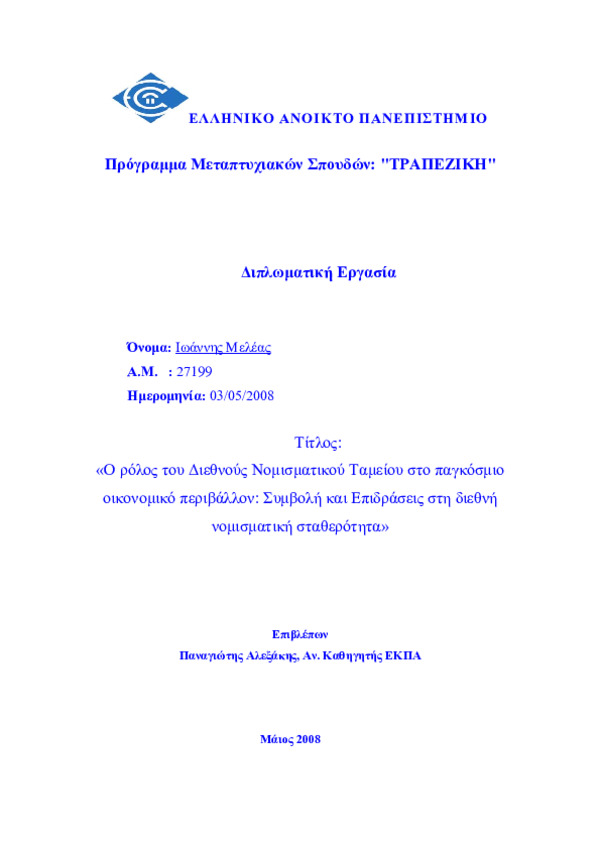 ΕΛΛΗΝΙΚΟ ΑΝΟΙΚΤΟ ΠΑΝΕΠΙΣΤΗΜΙΟ

Πρόγραμμα Μεταπτυχιακών Σπουδών: "ΤΡΑΠΕΖΙΚΗ"

Διπλωματική Εργασία

Όνομα: Ιωάννης Μελέας
Α.Μ. : 27199
Ημερομηνία: 03/05/2008

Τίτλος:
«Ο ρόλος του Διεθνούς Νομισματικού Ταμείου στο παγκόσμιο οικονομικό περιβάλλον: Συμβολή και Επιδράσεις στη διεθνή νομισματική σταθερότητα»

Επιβλέπων
Παναγιώτης Αλεξάκης, Αν. Καθηγητής ΕΚΠΑ

Μάιος 2008